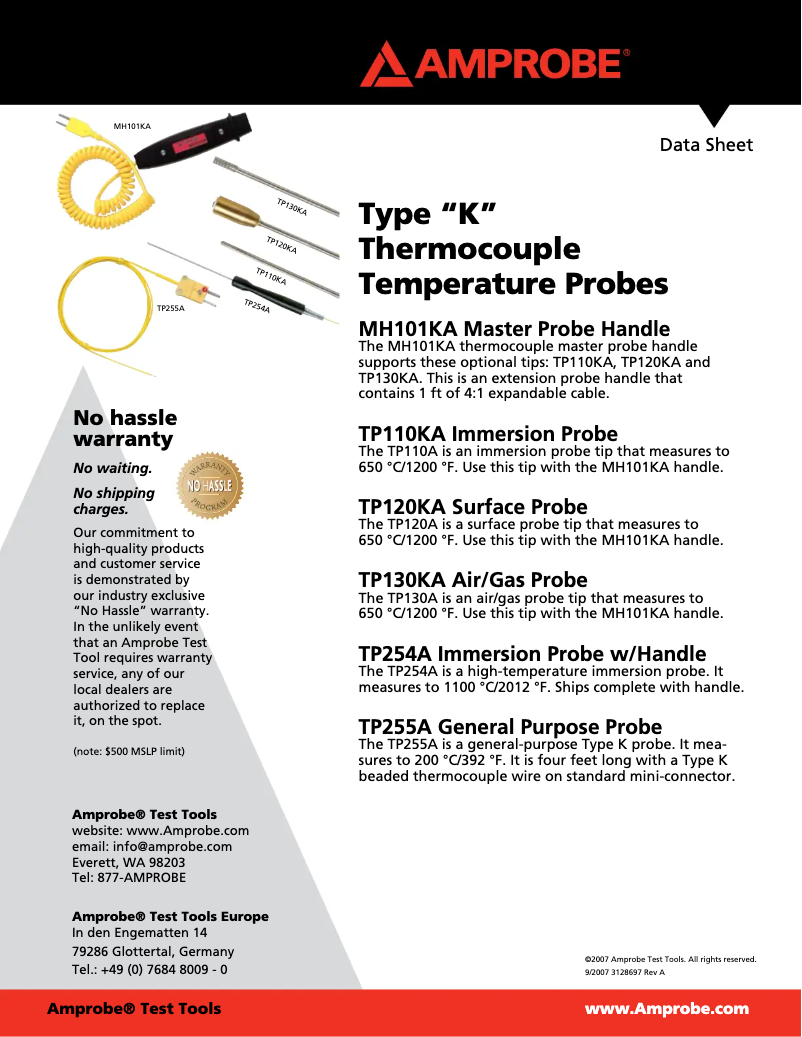 AMPROBE®

Data Sheet

MH101KA

TP130KA

TP120KA

TP110KA

TP254A

TP255A

Type "K" Thermocouple Temperature Probes

MH101KA Master Probe Handle
The MH101KA thermocouple master probe handle supports these optional tips: TP110KA, TP120KA and TP130KA. This is an extension probe handle that contains 1 ft of 4:1 expandable cable.

TP110KA Immersion Probe
The TP110A is an immersion probe tip that measures to 650 °C/1200 °F. Use this tip with the MH101KA handle.

TP120KA Surface Probe
The TP120A is a surface probe tip that measures to 650 °C/1200 °F. Use this tip with the MH101KA handle.

TP130KA Air/Gas Probe
The TP130A is an air/gas probe tip that measures to 650 °C/1200 °F. Use this tip with the MH101KA handle.

TP254A Immersion Probe w/Handle
The TP254A is a high-temperature immersion probe. It measures to 1100 °C/2012 °F. Ships complete with handle.

TP255A General Purpose Probe
The TP255A is a general-purpose Type K probe. It measures to 200 °C/392 °F. It is four feet long with a Type K beaded thermocouple wire on standard mini-connector.

No hassle warranty

No waiting.

No shipping charges.

WARRANTY NO HASSLE PROGRAM

Our commitment to high-quality products and customer service is demonstrated by our industry exclusive "No Hassle" warranty. In the unlikely event that an Amprobe Test Tool requires warranty service, any of our local dealers are authorized to replace it, on the spot.

(note: $500 MSLP limit)

Amprobe® Test Tools
website: www.Amprobe.com
email: info@amprobe.com
Everett, WA 98203
Tel: 877-AMPROBE

Amprobe® Test Tools Europe
In den Engematten 14
79286 Glottertal, Germany
Tel.: +49 (0) 7684 8009 - 0

©2007 Amprobe Test Tools. All rights reserved.
9/2007 3128697 Rev A

Amprobe® Test Tools

www.Amprobe.com